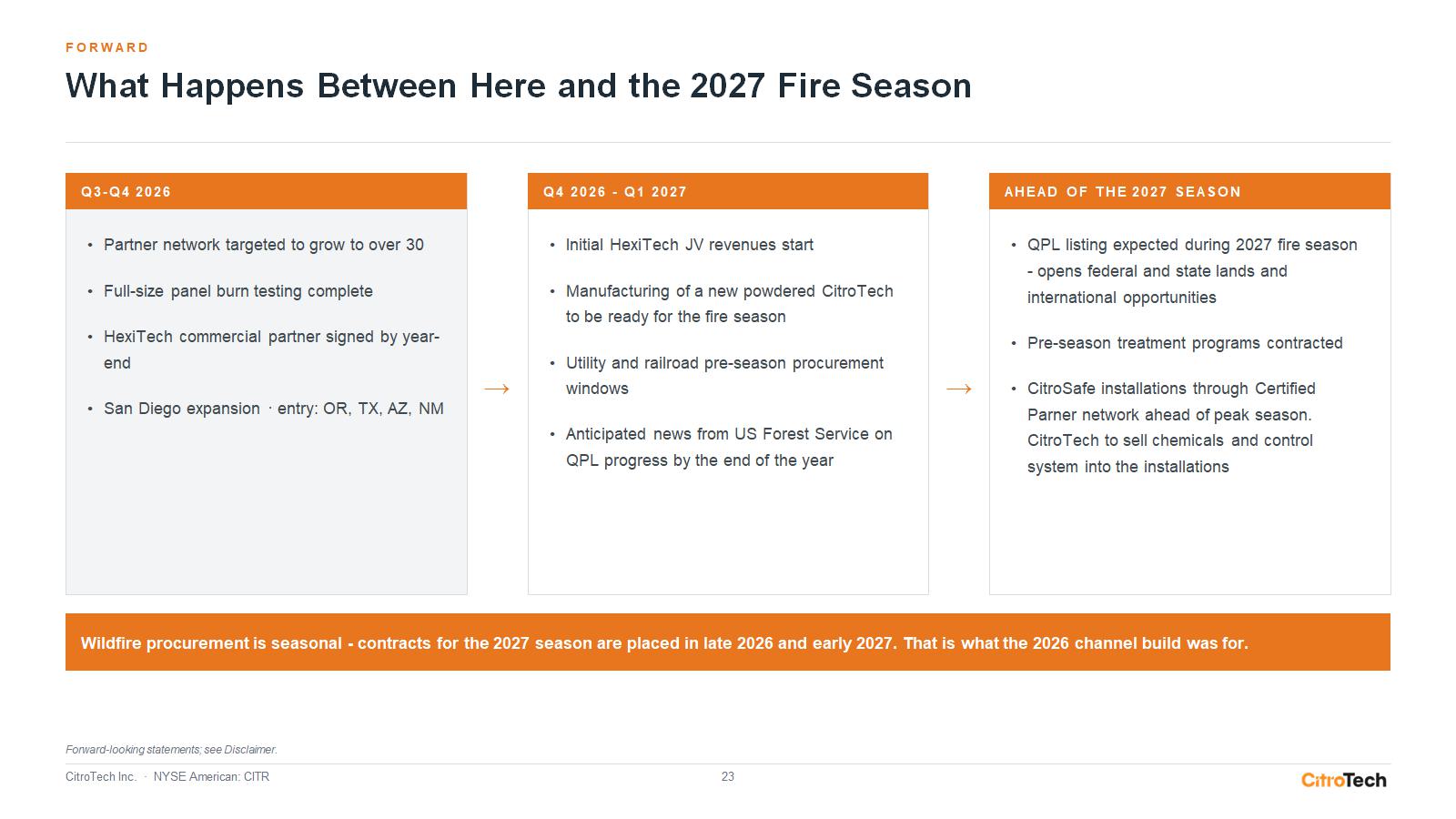 FORWARD

What Happens Between Here and the 2027 Fire Season

Q3-Q4 2026

• Partner network targeted to grow to over 30

• Full-size panel burn testing complete

• HexiTech commercial partner signed by year-end

• San Diego expansion · entry: OR, TX, AZ, NM

→

Q4 2026 - Q1 2027

• Initial HexiTech JV revenues start

• Manufacturing of a new powdered CitroTech to be ready for the fire season

• Utility and railroad pre-season procurement windows

• Anticipated news from US Forest Service on QPL progress by the end of the year

→

AHEAD OF THE 2027 SEASON

• QPL listing expected during 2027 fire season - opens federal and state lands and international opportunities

• Pre-season treatment programs contracted

• CitroSafe installations through Certified Parner network ahead of peak season. CitroTech to sell chemicals and control system into the installations

Wildfire procurement is seasonal - contracts for the 2027 season are placed in late 2026 and early 2027. That is what the 2026 channel build was for.

Forward-looking statements; see Disclaimer.

CitroTech Inc. · NYSE American: CITR

23

CitroTech